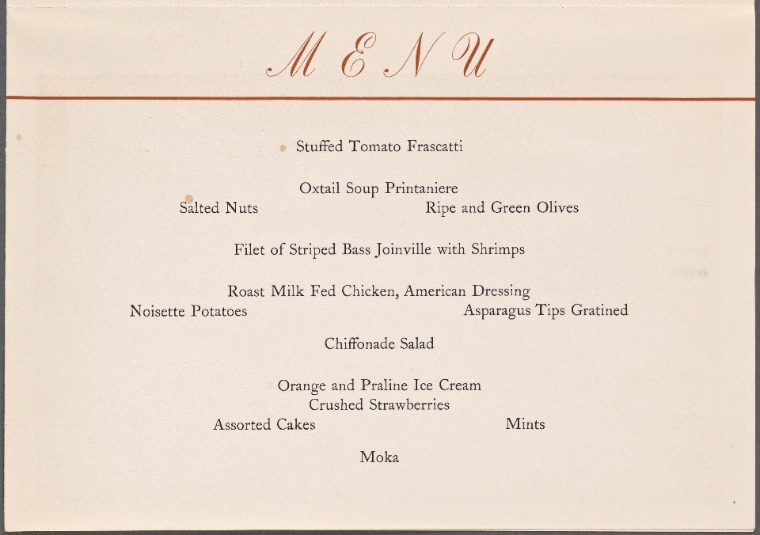 MENU

Stuffed Tomato Frascatti

Oxtail Soup Printaniere

Salted Nuts

Ripe and Green Olives

Filet of Striped Bass Joinville with Shrimps

Roast Milk Fed Chicken, American Dressing

Noisette Potatoes

Asparagus Tips Gratined

Chiffonade Salad

Orange and Praline Ice Cream

Crushed Strawberries

Assorted Cakes

Mints

Moka